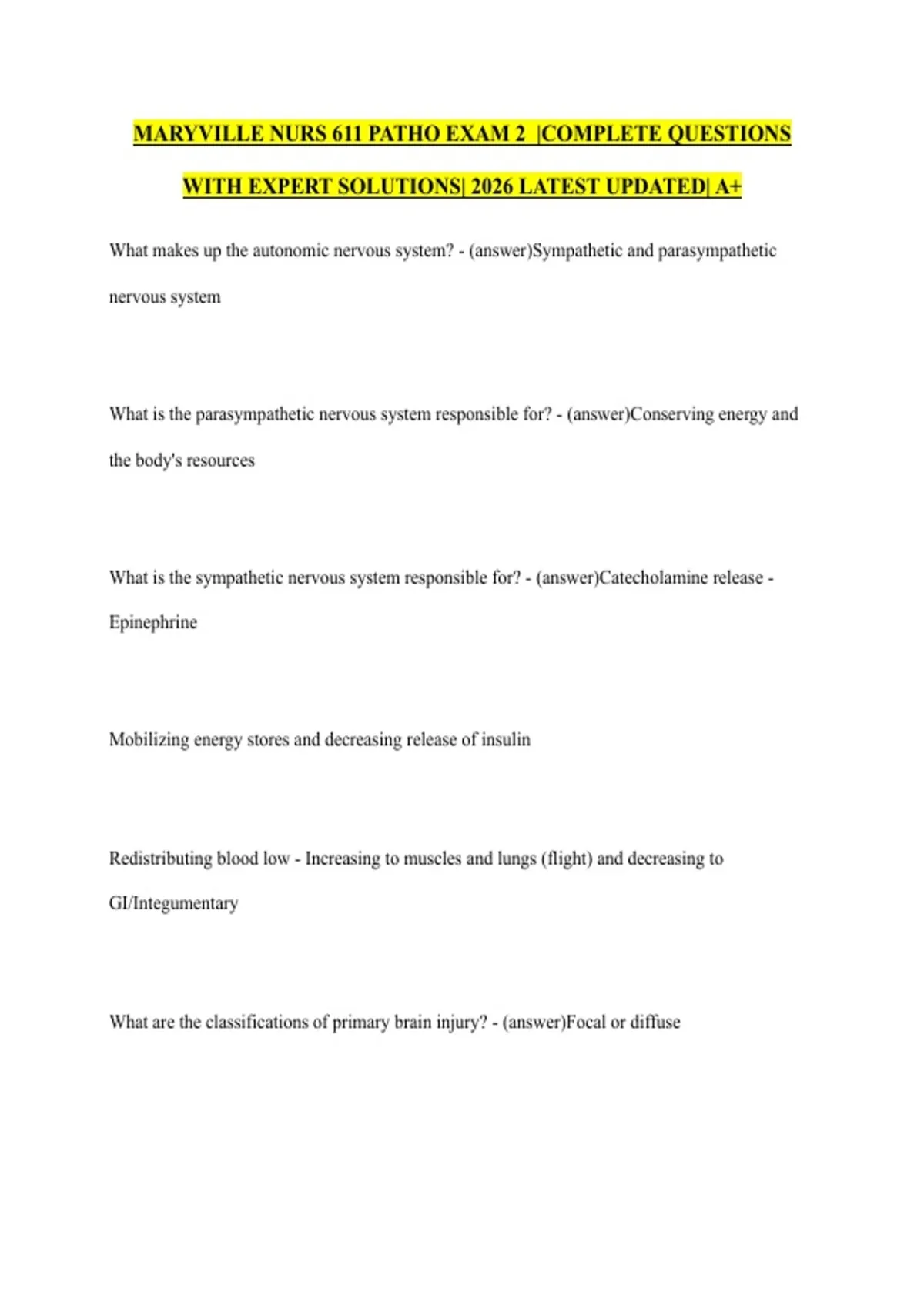 MARYVILLE NURS 611 PATHO EXAM 2 |COMPLETE QUESTIONS WITH EXPERT SOLUTIONS| 2026 LATEST UPDATED| A+

What makes up the autonomic nervous system? - (answer)Sympathetic and parasympathetic nervous system

What is the parasympathetic nervous system responsible for? - (answer)Conserving energy and the body's resources

What is the sympathetic nervous system responsible for? - (answer)Catecholamine release - Epinephrine

Mobilizing energy stores and decreasing release of insulin

Redistributing blood low - Increasing to muscles and lungs (flight) and decreasing to GI/Integumentary

What are the classifications of primary brain injury? - (answer)Focal or diffuse